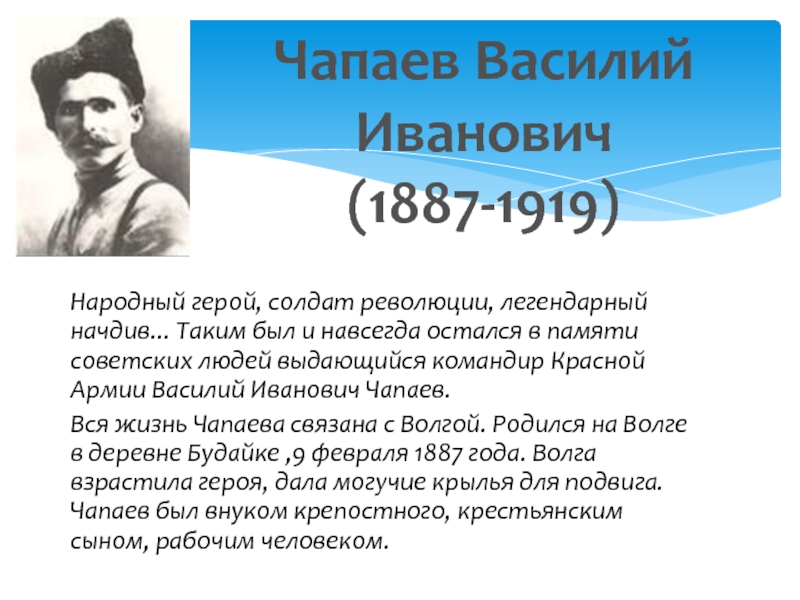 Чапаев Василий Иванович (1887-1919)

Народный герой, солдат революции, легендарный начдив... Таким был и навсегда остался в памяти советских людей выдающийся командир Красной Армии Василий Иванович Чапаев.

Вся жизнь Чапаева связана с Волгой. Родился на Волге в деревне Будайке ,9 февраля 1887 года. Волга взрастила героя, дала могучие крылья для подвига. Чапаев был внуком крепостного, крестьянским сыном, рабочим человеком.